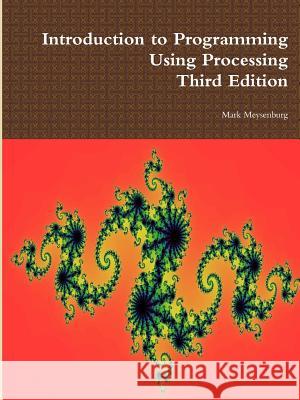 Introduction to Programming Using Processing Third Edition

Mark Meysenburg

Kraina Książek